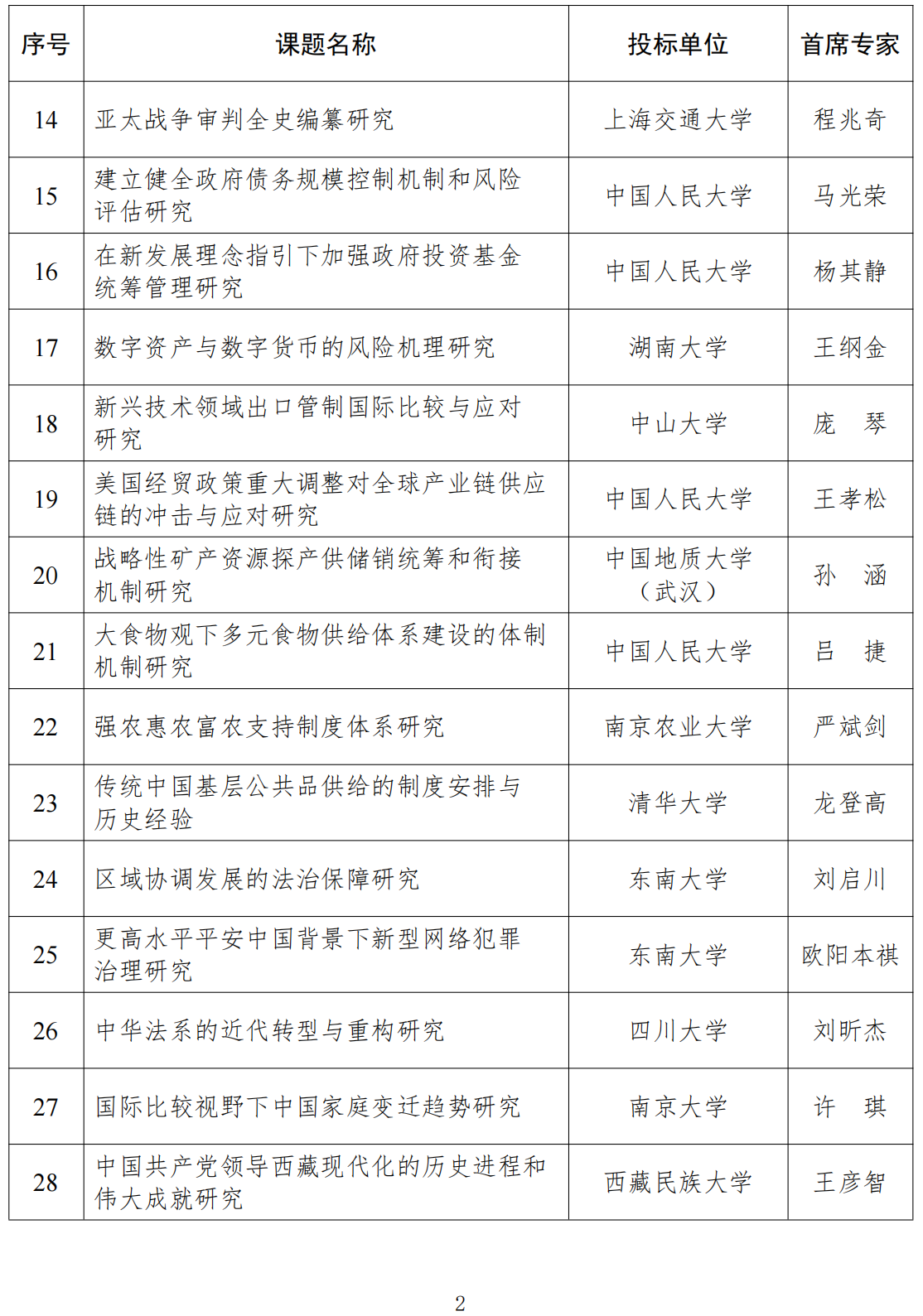 | 序号 | 课题名称 | 投标单位 | 首席专家 |
|---|---|---|---|
| 14 | 亚太战争审判全史编纂研究 | 上海交通大学 | 程兆奇 |
| 15 | 建立健全政府债务规模控制机制和风险评估研究 | 中国人民大学 | 马光荣 |
| 16 | 在新发展理念指引下加强政府投资基金统筹管理研究 | 中国人民大学 | 杨其静 |
| 17 | 数字资产与数字货币的风险机理研究 | 湖南大学 | 王纲金 |
| 18 | 新兴技术领域出口管制国际比较与应对研究 | 中山大学 | 庞　琴 |
| 19 | 美国经贸政策重大调整对全球产业链供应链的冲击与应对研究 | 中国人民大学 | 王孝松 |
| 20 | 战略性矿产资源探产供储销统筹和衔接机制研究 | 中国地质大学（武汉） | 孙　涵 |
| 21 | 大食物观下多元食物供给体系建设的体制机制研究 | 中国人民大学 | 吕　捷 |
| 22 | 强农惠农富农支持制度体系研究 | 南京农业大学 | 严斌剑 |
| 23 | 传统中国基层公共品供给的制度安排与历史经验 | 清华大学 | 龙登高 |
| 24 | 区域协调发展的法治保障研究 | 东南大学 | 刘启川 |
| 25 | 更高水平平安中国背景下新型网络犯罪治理研究 | 东南大学 | 欧阳本祺 |
| 26 | 中华法系的近代转型与重构研究 | 四川大学 | 刘昕杰 |
| 27 | 国际比较视野下中国家庭变迁趋势研究 | 南京大学 | 许　琪 |
| 28 | 中国共产党领导西藏现代化的历史进程和伟大成就研究 | 西藏民族大学 | 王彦智 |

2